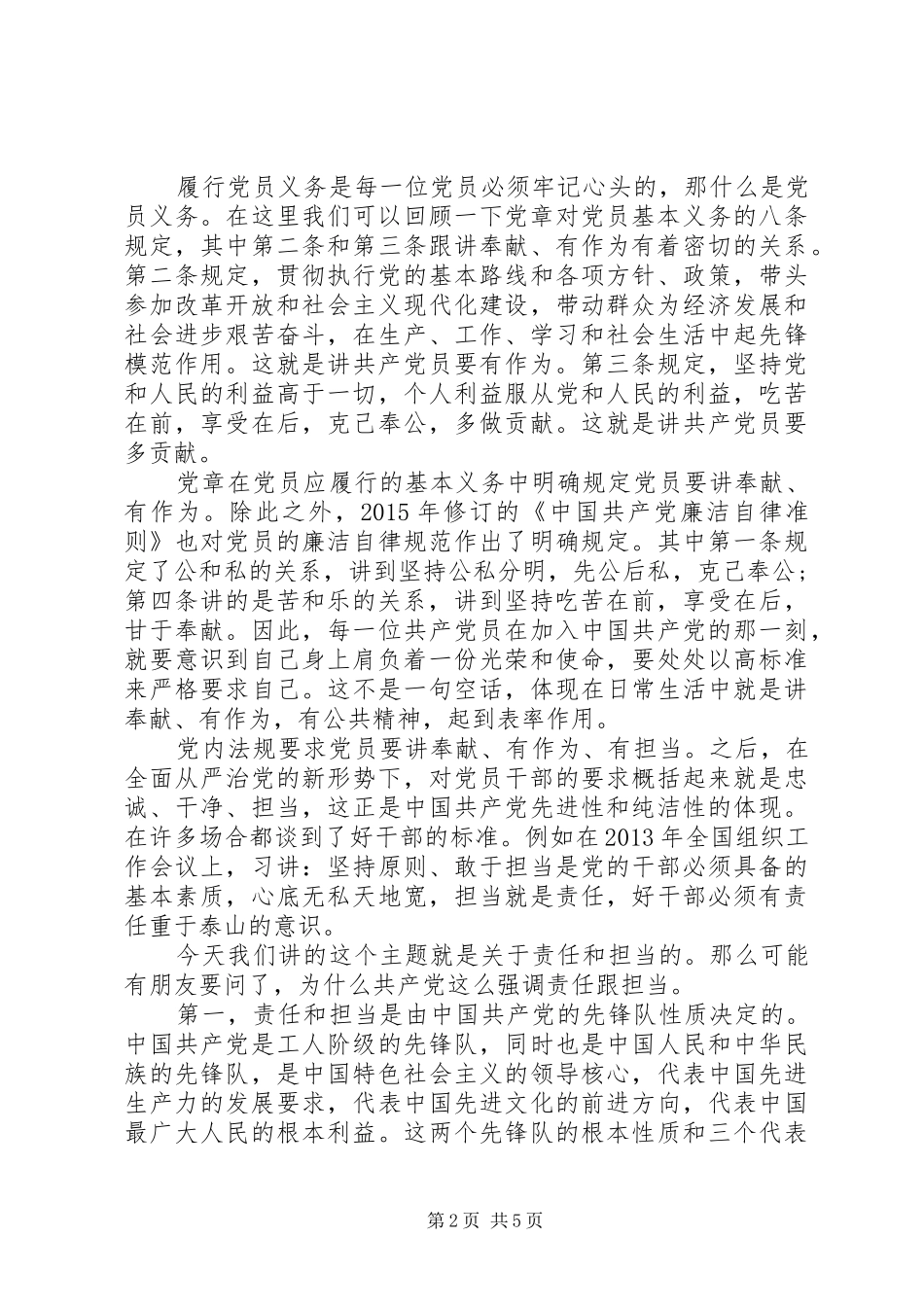 履行党员义务是每一位党员必须牢记心头的，那什么是党员义务。在这里我们可以回顾一下党章对党员基本义务的八条规定，其中第二条和第三条跟讲奉献、有作为有着密切的关系。第二条规定，贯彻执行党的基本路线和各项方针、政策，带头参加改革开放和社会主义现代化建设，带动群众为经济发展和社会进步艰苦奋斗，在生产、工作、学习和社会生活中起先锋模范作用。这就是讲共产党员要有作为。第三条规定，坚持党和人民的利益高于一切，个人利益服从党和人民的利益，吃苦在前，享受在后，克己奉公，多做贡献。这就是讲共产党员要多贡献。

党章在党员应履行的基本义务中明确规定党员要讲奉献、有作为。除此之外，2015 年修订的《中国共产党廉洁自律准则》也对党员的廉洁自律规范作出了明确规定。其中第一条规定了公和私的关系，讲到坚持公私分明，先公后私，克己奉公；第四条讲的是苦和乐的关系，讲到坚持吃苦在前，享受在后，甘于奉献。因此，每一位共产党员在加入中国共产党的那一刻，就要意识到自己身上肩负着一份光荣和使命，要处处以高标准来严格要求自己。这不是一句空话，体现在日常生活中就是讲奉献、有作为，有公共精神，起到表率作用。

党内法规要求党员要讲奉献、有作为、有担当。之后，在全面从严治党的新形势下，对党员干部的要求概括起来就是忠诚、干净、担当，这正是中国共产党先进性和纯洁性的体现。在许多场合都谈到了好干部的标准。例如在 2013 年全国组织工作会议上，习讲：坚持原则、敢于担当是党的干部必须具备的基本素质，心底无私天地宽，担当就是责任，好干部必须有责任重于泰山的意识。

今天我们讲的这个主题就是关于责任和担当的。那么可能有朋友要问了，为什么共产党这么强调责任跟担当。

第一，责任和担当是由中国共产党的先锋队性质决定的。中国共产党是工人阶级的先锋队，同时也是中国人民和中华民族的先锋队，是中国特色社会主义的领导核心，代表中国先进生产力的发展要求，代表中国先进文化的前进方向，代表中国最广大人民的根本利益。这两个先锋队的根本性质和三个代表

第 2 页 共 5 页